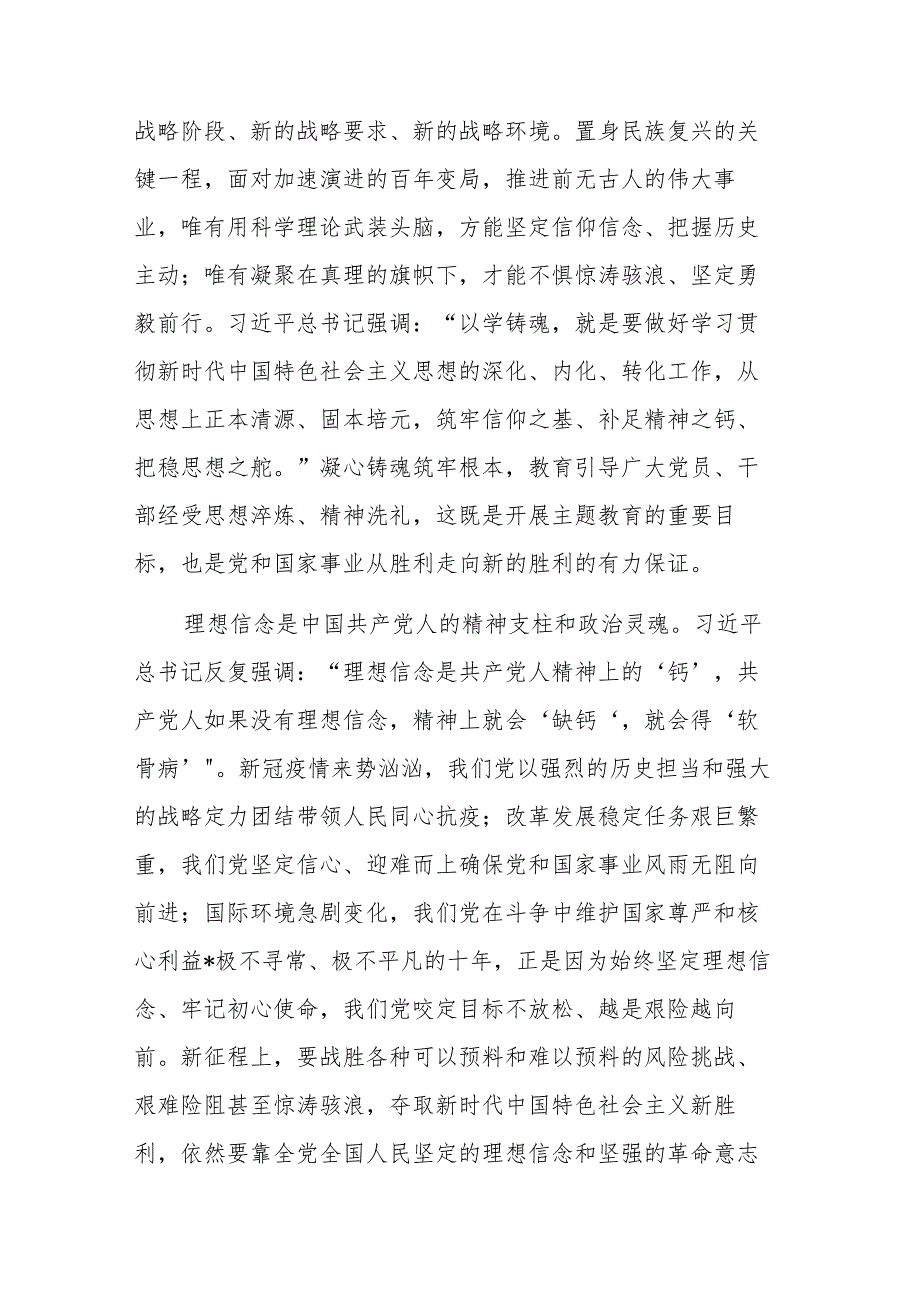 战略阶段、新的战略要求、新的战略环境。置身民族复兴的关键一程，面对加速演进的百年变局，推进前无古人的伟大事业，唯有用科学理论武装头脑，方能坚定信仰信念、把握历史主动；唯有凝聚在真理的旗帜下，才能不惧惊涛骇浪、坚定勇毅前行。习近平总书记强调：“以学铸魂，就是要做好学习贯彻新时代中国特色社会主义思想的深化、内化、转化工作，从思想上正本清源、固本培元，筑牢信仰之基、补足精神之钙、把稳思想之舵。”凝心铸魂筑牢根本，教育引导广大党员、干部经受思想淬炼、精神洗礼，这既是开展主题教育的重要目标，也是党和国家事业从胜利走向新的胜利的有力保证。

理想信念是中国共产党人的精神支柱和政治灵魂。习近平总书记反复强调：“理想信念是共产党人精神上的‘钙’，共产党人如果没有理想信念，精神上就会‘缺钙‘，就会得‘软骨病’"。新冠疫情来势汹汹，我们党以强烈的历史担当和强大的战略定力团结带领人民同心抗疫；改革发展稳定任务艰巨繁重，我们党坚定信心、迎难而上确保党和国家事业风雨无阻向前进；国际环境急剧变化，我们党在斗争中维护国家尊严和核心利益*极不寻常、极不平凡的十年，正是因为始终坚定理想信念、牢记初心使命，我们党咬定目标不放松、越是艰险越向前。新征程上，要战胜各种可以预料和难以预料的风险挑战、艰难险阻甚至惊涛骇浪，夺取新时代中国特色社会主义新胜利，依然要靠全党全国人民坚定的理想信念和坚强的革命意志